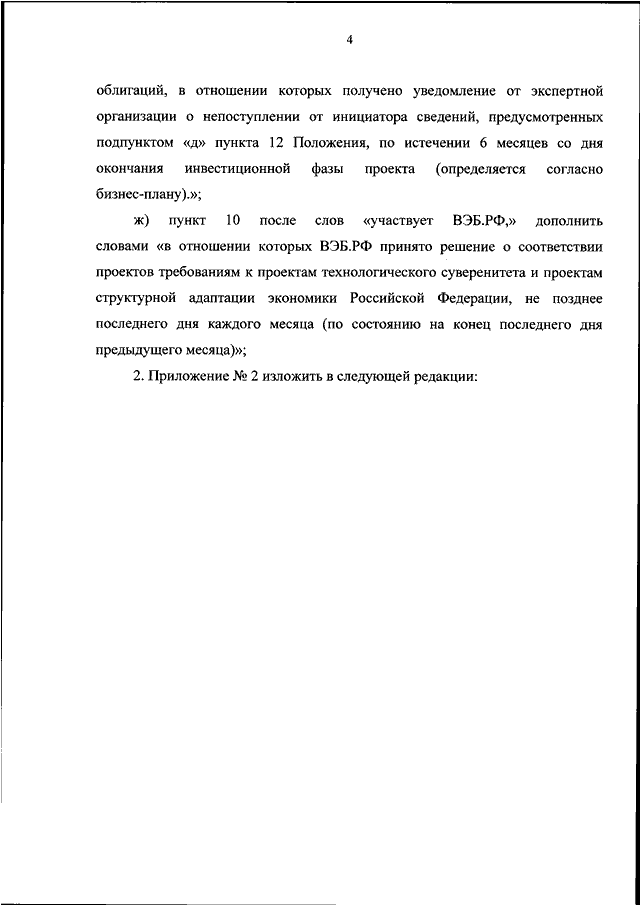 4

облигаций, в отношении которых получено уведомление от экспертной организации о непоступлении от инициатора сведений, предусмотренных подпунктом «д» пункта 12 Положения, по истечении 6 месяцев со дня окончания инвестиционной фазы проекта (определяется согласно бизнес-плану).»;

ж) пункт 10 после слов «участвует ВЭБ.РФ,» дополнить словами «в отношении которых ВЭБ.РФ принято решение о соответствии проектов требованиям к проектам технологического суверенитета и проектам структурной адаптации экономики Российской Федерации, не позднее последнего дня каждого месяца (по состоянию на конец последнего дня предыдущего месяца)»;

2. Приложение № 2 изложить в следующей редакции: